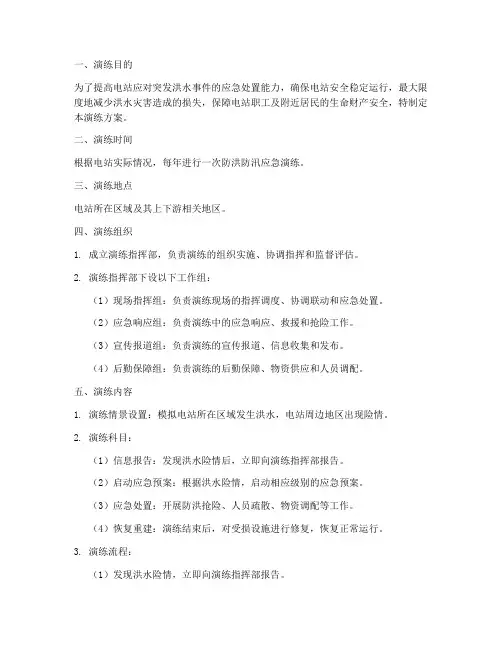 一、演练目的

为了提高电站应对突发洪水事件的应急处置能力，确保电站安全稳定运行，最大限度地减少洪水灾害造成的损失，保障电站职工及附近居民的生命财产安全，特制定本演练方案。

二、演练时间

根据电站实际情况，每年进行一次防洪防汛应急演练。

三、演练地点

电站所在区域及其上下游相关地区。

四、演练组织

1. 成立演练指挥部，负责演练的组织实施、协调指挥和监督评估。

2. 演练指挥部下设以下工作组：

（1）现场指挥组：负责演练现场的指挥调度、协调联动和应急处置。

（2）应急响应组：负责演练中的应急响应、救援和抢险工作。

（3）宣传报道组：负责演练的宣传报道、信息收集和发布。

（4）后勤保障组：负责演练的后勤保障、物资供应和人员调配。

五、演练内容

1. 演练情景设置：模拟电站所在区域发生洪水，电站周边地区出现险情。

2. 演练科目：

（1）信息报告：发现洪水险情后，立即向演练指挥部报告。

（2）启动应急预案：根据洪水险情，启动相应级别的应急预案。

（3）应急处置：开展防洪抢险、人员疏散、物资调配等工作。

（4）恢复重建：演练结束后，对受损设施进行修复，恢复正常运行。

3. 演练流程：

（1）发现洪水险情，立即向演练指挥部报告。